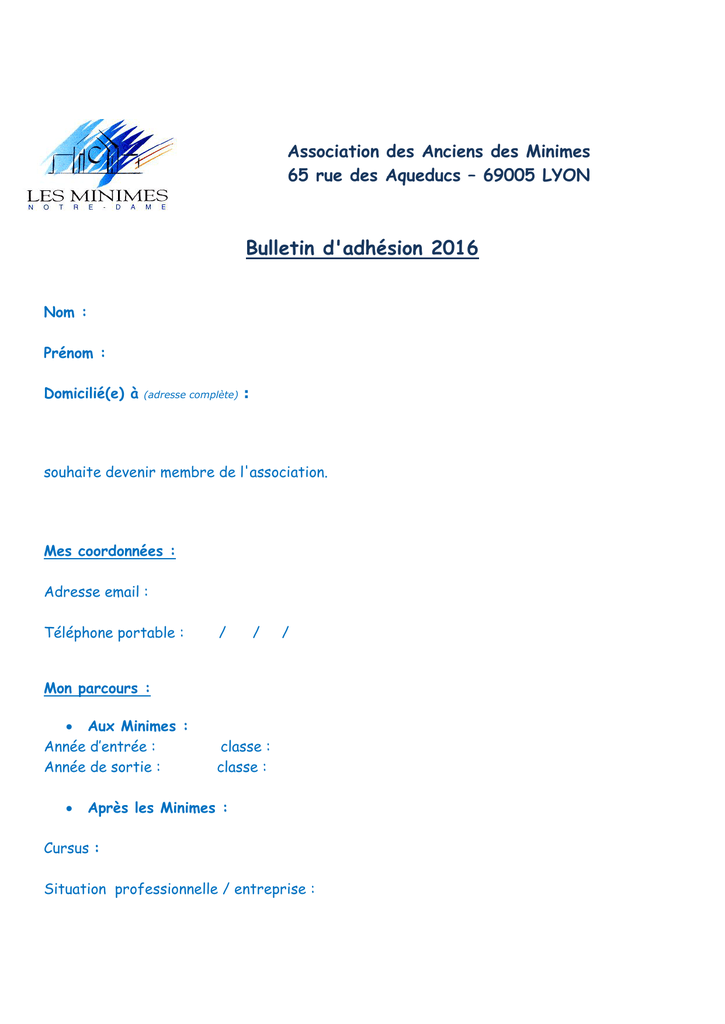 LES MINIMES
NOTRE-DAME

Association des Anciens des Minimes
65 rue des Aqueducs – 69005 LYON

Bulletin d'adhésion 2016

Nom :

Prénom :

Domicilié(e) à (adresse complète) :

souhaite devenir membre de l'association.

Mes coordonnées :

Adresse email :

Téléphone portable : / / /

Mon parcours :

• Aux Minimes :
Année d'entrée : classe :
Année de sortie : classe :

• Après les Minimes :

Cursus :

Situation professionnelle / entreprise :